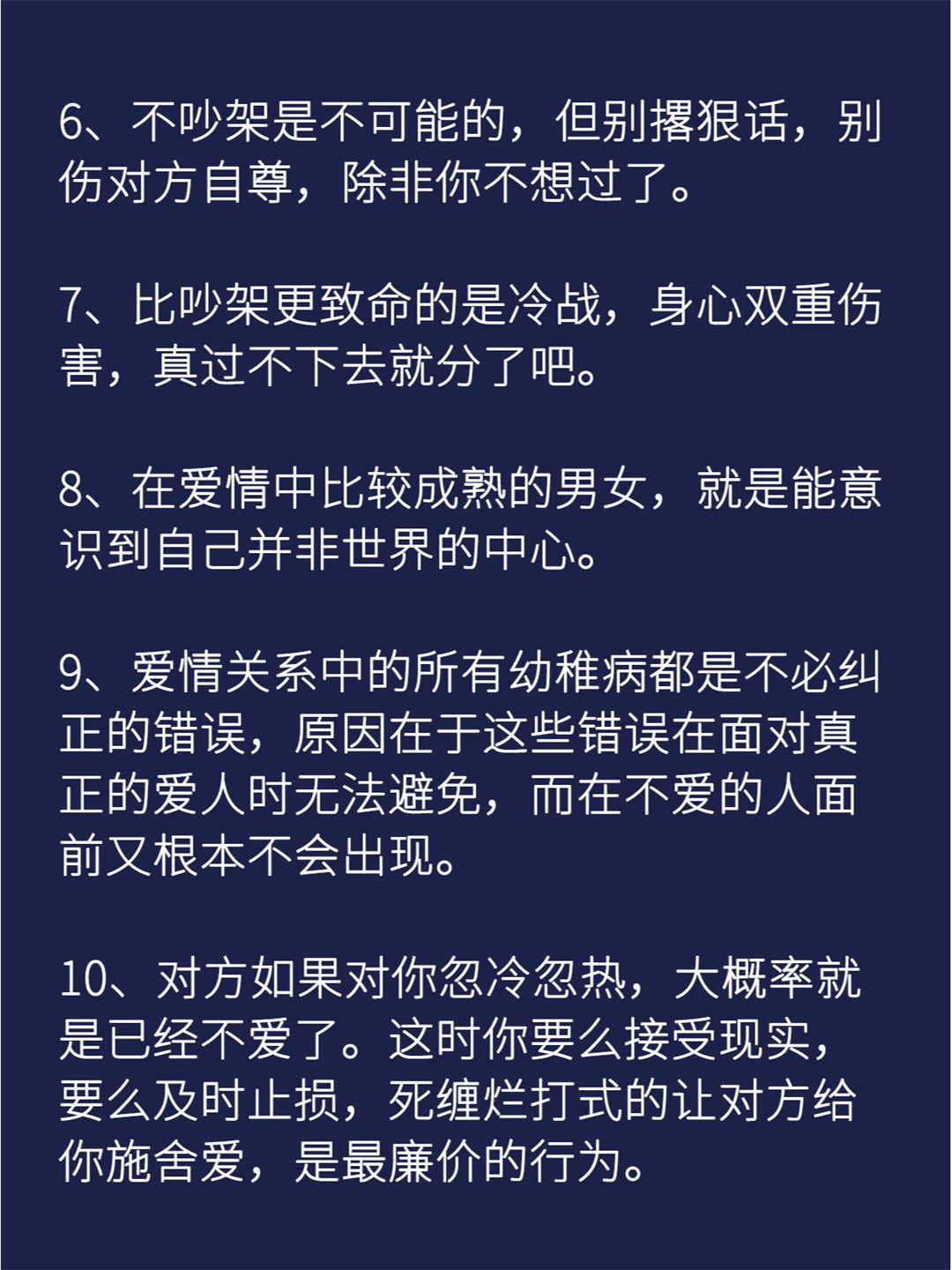 6、不吵架是不可能的，但别撂狠话，别伤对方自尊，除非你不想过了。

7、比吵架更致命的是冷战，身心双重伤害，真过不下去就分了吧。

8、在爱情中比较成熟的男女，就是能意识到自己并非世界的中心。

9、爱情关系中的所有幼稚病都是不必纠正的错误，原因在于这些错误在面对真正的爱人时无法避免，而在不爱的人面前又根本不会出现。

10、对方如果对你忽冷忽热，大概率就是已经不爱了。这时你要么接受现实，要么及时止损，死缠烂打式的让对方给你施舍爱，是最廉价的行为。